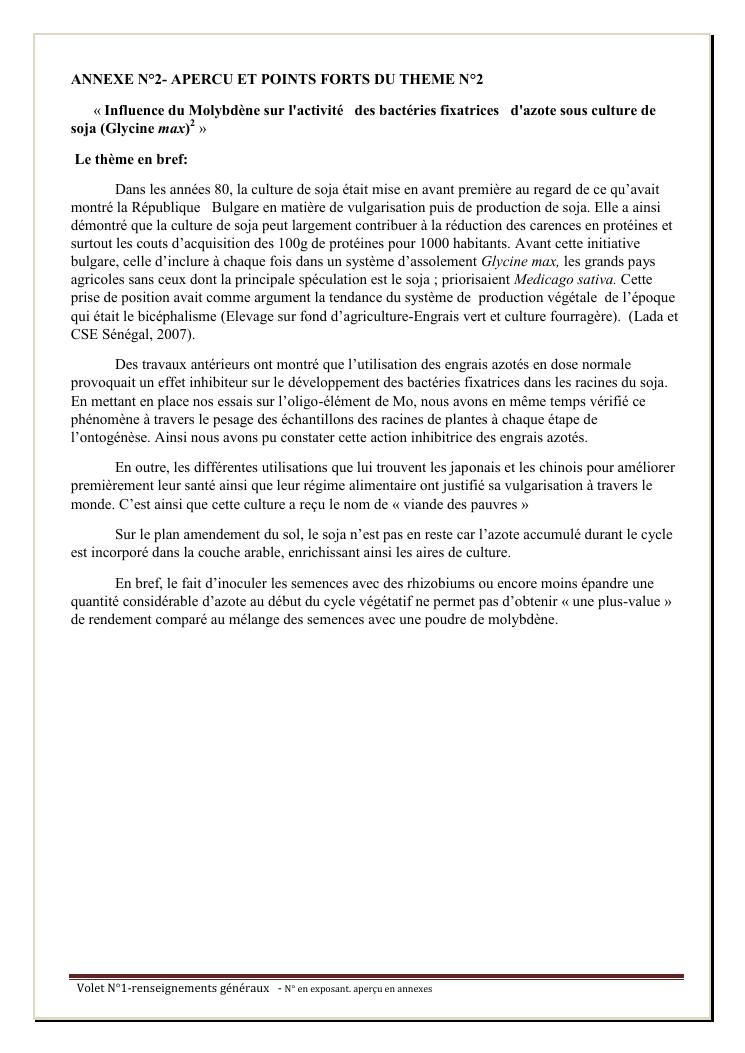 ANNEXE N°2- APERCU ET POINTS FORTS DU THEME N°2

« Influence du Molybdène sur l'activité des bactéries fixatrices d'azote sous culture de soja (Glycine max)$^2$ »

Le thème en bref:

Dans les années 80, la culture de soja était mise en avant première au regard de ce qu'avait montré la République Bulgare en matière de vulgarisation puis de production de soja. Elle a ainsi démontré que la culture de soja peut largement contribuer à la réduction des carences en protéines et surtout les couts d'acquisition des 100g de protéines pour 1000 habitants. Avant cette initiative bulgare, celle d'inclure à chaque fois dans un système d'assolement Glycine max, les grands pays agricoles sans ceux dont la principale spéculation est le soja ; priorisaient Medicago sativa. Cette prise de position avait comme argument la tendance du système de production végétale de l'époque qui était le bicéphalisme (Elevage sur fond d'agriculture-Engrais vert et culture fourragère). (Lada et CSE Sénégal, 2007).

Des travaux antérieurs ont montré que l'utilisation des engrais azotés en dose normale provoquait un effet inhibiteur sur le développement des bactéries fixatrices dans les racines du soja. En mettant en place nos essais sur l'oligo-élément de Mo, nous avons en même temps vérifié ce phénomène à travers le pesage des échantillons des racines de plantes à chaque étape de l'ontogénèse. Ainsi nous avons pu constater cette action inhibitrice des engrais azotés.

En outre, les différentes utilisations que lui trouvent les japonais et les chinois pour améliorer premièrement leur santé ainsi que leur régime alimentaire ont justifié sa vulgarisation à travers le monde. C'est ainsi que cette culture a reçu le nom de « viande des pauvres »

Sur le plan amendement du sol, le soja n'est pas en reste car l'azote accumulé durant le cycle est incorporé dans la couche arable, enrichissant ainsi les aires de culture.

En bref, le fait d'inoculer les semences avec des rhizobiums ou encore moins épandre une quantité considérable d'azote au début du cycle végétatif ne permet pas d'obtenir « une plus-value » de rendement comparé au mélange des semences avec une poudre de molybdène.

Volet N°1-renseignements généraux - N° en exposant. aperçu en annexes